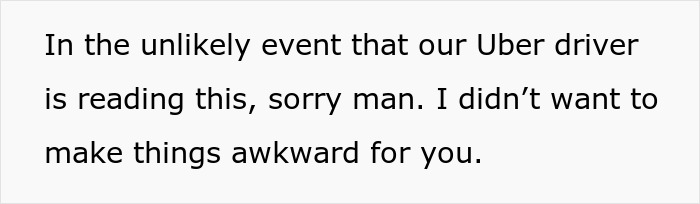 In the unlikely event that our Uber driver is reading this, sorry man. I didn’t want to make things awkward for you.